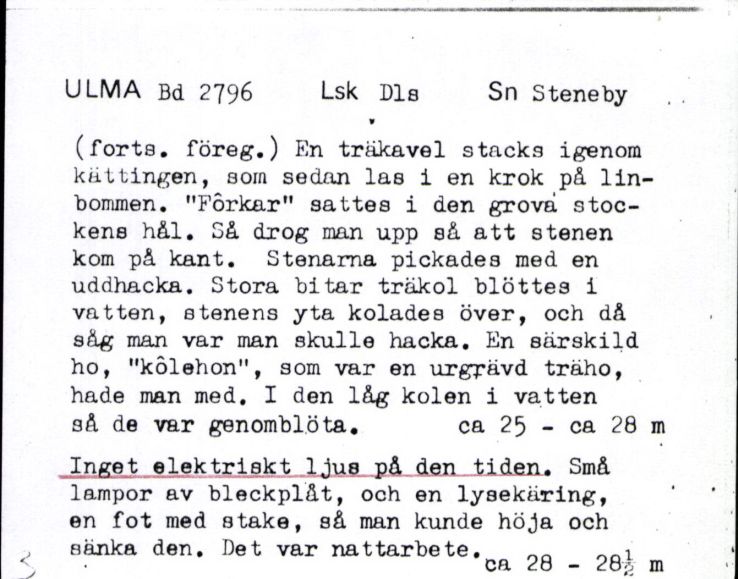 ULMA Bd 2796 Lsk Dls Sn Steneby

(forts. föreg.) En träkavel stacks igenom kättingen, som sedan las i en krok på linbommen. "Fôrkar" sattes i den grova stockens hål. Så drog man upp så att stenen kom på kant. Stenarna pickades med en uddhacka. Stora bitar träkol blöttes i vatten, stenens yta kolades över, och då såg man var man skulle hacka. En särskild ho, "kôlehon", som var en urgrävd träho, hade man med. I den låg kolen i vatten så de var genomblöta. ca 25 - ca 28 m

Inget elektriskt ljus på den tiden. Små lampor av bleckplåt, och en lysekäring, en fot med stake, så man kunde höja och sänka den. Det var nattarbete. ca 28 - $28\frac{1}{2}$ m

3